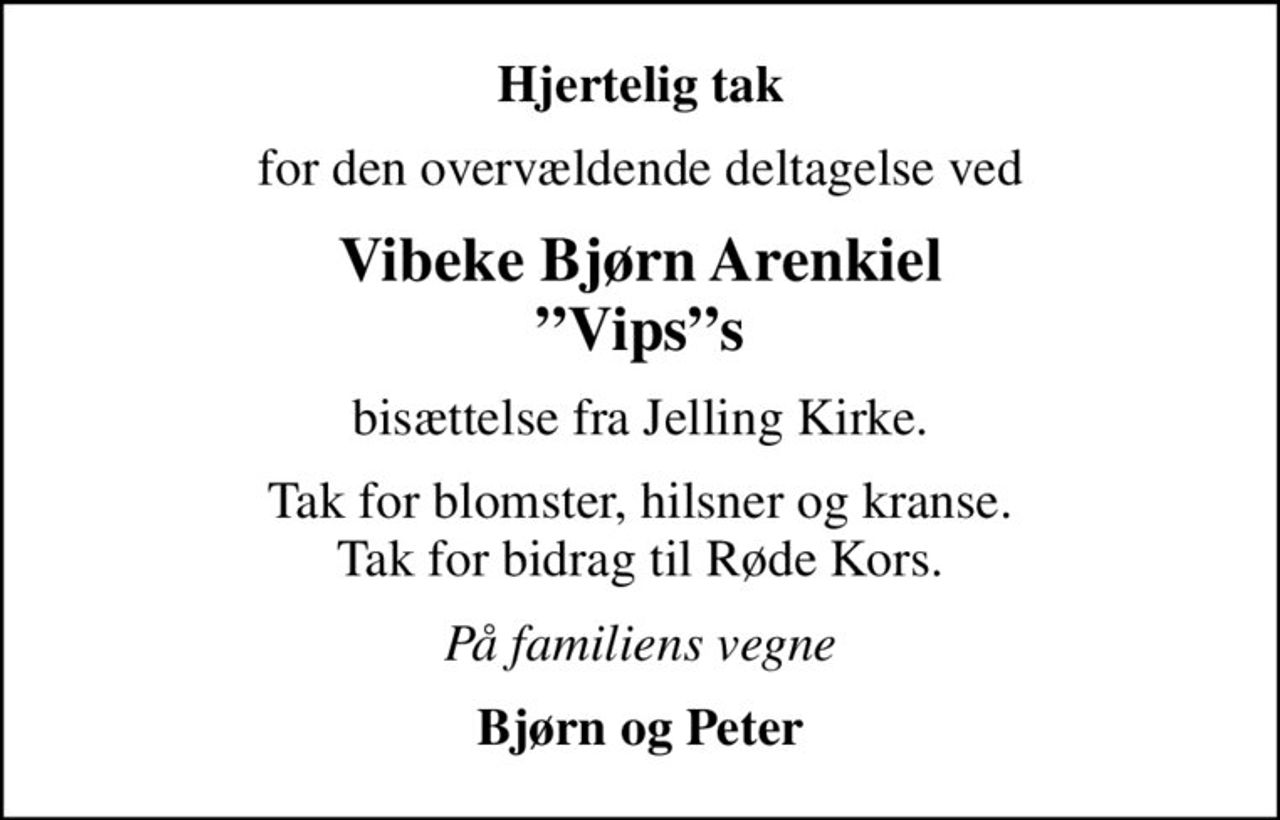 Hjertelig tak

for den overvældende deltagelse ved

Vibeke Bjørn Arenkiel
”Vips”s

bisættelse fra Jelling Kirke.

Tak for blomster, hilsner og kranse.
Tak for bidrag til Røde Kors.

På familiens vegne

Bjørn og Peter